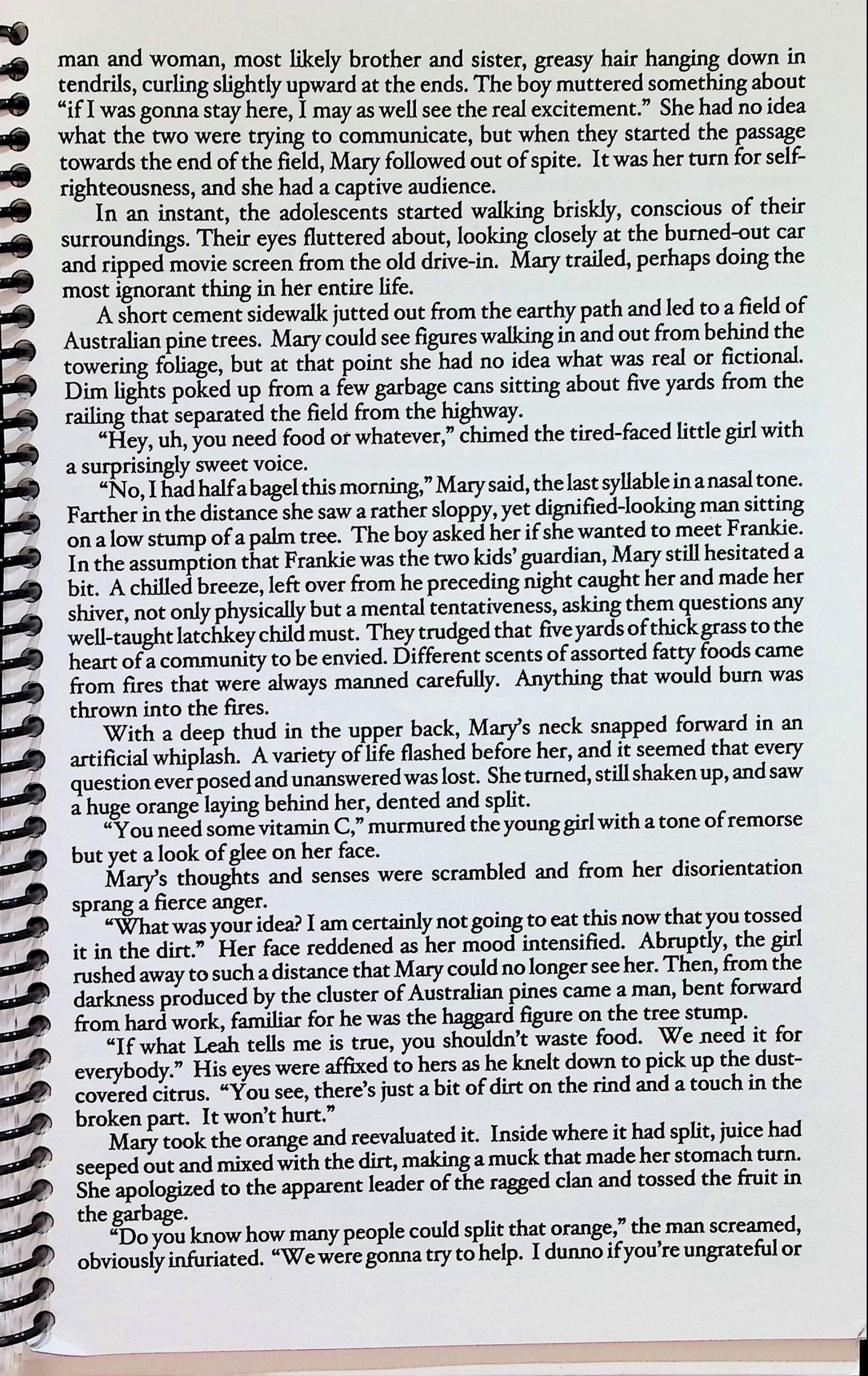 man and woman, most likely brother and sister, greasy hair hanging down in tendrils, curling slightly upward at the ends. The boy muttered something about "if I was gonna stay here, I may as well see the real excitement." She had no idea what the two were trying to communicate, but when they started the passage towards the end of the field, Mary followed out of spite. It was her turn for self-righteousness, and she had a captive audience.

In an instant, the adolescents started walking briskly, conscious of their surroundings. Their eyes fluttered about, looking closely at the burned-out car and ripped movie screen from the old drive-in. Mary trailed, perhaps doing the most ignorant thing in her entire life.

A short cement sidewalk jutted out from the earthy path and led to a field of Australian pine trees. Mary could see figures walking in and out from behind the towering foliage, but at that point she had no idea what was real or fictional. Dim lights poked up from a few garbage cans sitting about five yards from the railing that separated the field from the highway.

"Hey, uh, you need food or whatever," chimed the tired-faced little girl with a surprisingly sweet voice.

"No, I had half a bagel this morning," Mary said, the last syllable in a nasal tone. Farther in the distance she saw a rather sloppy, yet dignified-looking man sitting on a low stump of a palm tree. The boy asked her if she wanted to meet Frankie. In the assumption that Frankie was the two kids' guardian, Mary still hesitated a bit. A chilled breeze, left over from he preceding night caught her and made her shiver, not only physically but a mental tentativeness, asking them questions any well-taught latchkey child must. They trudged that five yards of thick grass to the heart of a community to be envied. Different scents of assorted fatty foods came from fires that were always manned carefully. Anything that would burn was thrown into the fires.

With a deep thud in the upper back, Mary's neck snapped forward in an artificial whiplash. A variety of life flashed before her, and it seemed that every question ever posed and unanswered was lost. She turned, still shaken up, and saw a huge orange laying behind her, dented and split.

"You need some vitamin C," murmured the young girl with a tone of remorse but yet a look of glee on her face.

Mary's thoughts and senses were scrambled and from her disorientation sprang a fierce anger.

"What was your idea? I am certainly not going to eat this now that you tossed it in the dirt." Her face reddened as her mood intensified. Abruptly, the girl rushed away to such a distance that Mary could no longer see her. Then, from the darkness produced by the cluster of Australian pines came a man, bent forward from hard work, familiar for he was the haggard figure on the tree stump.

"If what Leah tells me is true, you shouldn't waste food. We need it for everybody." His eyes were affixed to hers as he knelt down to pick up the dust-covered citrus. "You see, there's just a bit of dirt on the rind and a touch in the broken part. It won't hurt."

Mary took the orange and reevaluated it. Inside where it had split, juice had seeped out and mixed with the dirt, making a muck that made her stomach turn. She apologized to the apparent leader of the ragged clan and tossed the fruit in the garbage.

"Do you know how many people could split that orange," the man screamed, obviously infuriated. "We were gonna try to help. I dunno if you're ungrateful or